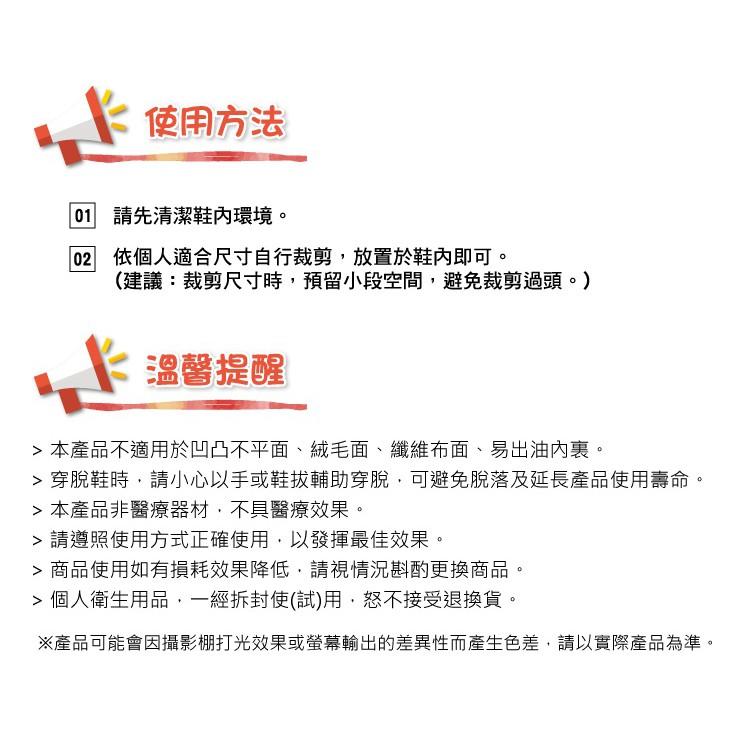 使用方法

01 請先清潔鞋內環境。

02 依個人適合尺寸自行裁剪，放置於鞋內即可。
(建議：裁剪尺寸時，預留小段空間，避免裁剪過頭。)

溫馨提醒

> 本產品不適用於凹凸不平面、絨毛面、纖維布面、易出油內裏。
> 穿脫鞋時，請小心以手或鞋拔輔助穿脫，可避免脫落及延長產品使用壽命。
> 本產品非醫療器材，不具醫療效果。
> 請遵照使用方式正確使用，以發揮最佳效果。
> 商品使用如有損耗效果降低，請視情況斟酌更換商品。
> 個人衛生用品，一經拆封使(試)用，恕不接受退換貨。

※產品可能會因攝影棚打光效果或螢幕輸出的差異性而產生色差，請以實際產品為準。